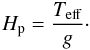 $H_{\mathrm{p}} = \frac{T_{\mathrm{eff}}}{g}.$